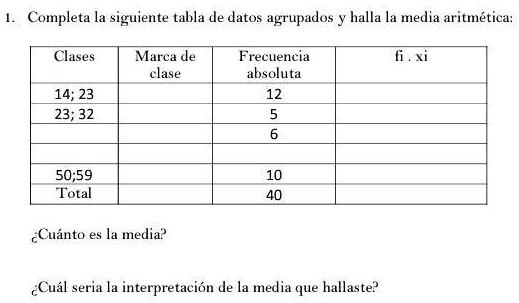 1. Completa la siguiente tabla de datos agrupados y halla la media aritmética:

| Clases | Marca de clase | Frecuencia absoluta | fi . xi |
|---|---|---|---|
| 14; 23 | | 12 | |
| 23; 32 | | 5 | |
| | | 6 | |
| | | | |
| 50;59 | | 10 | |
| Total | | 40 | |

¿Cuánto es la media?

¿Cuál seria la interpretación de la media que hallaste?